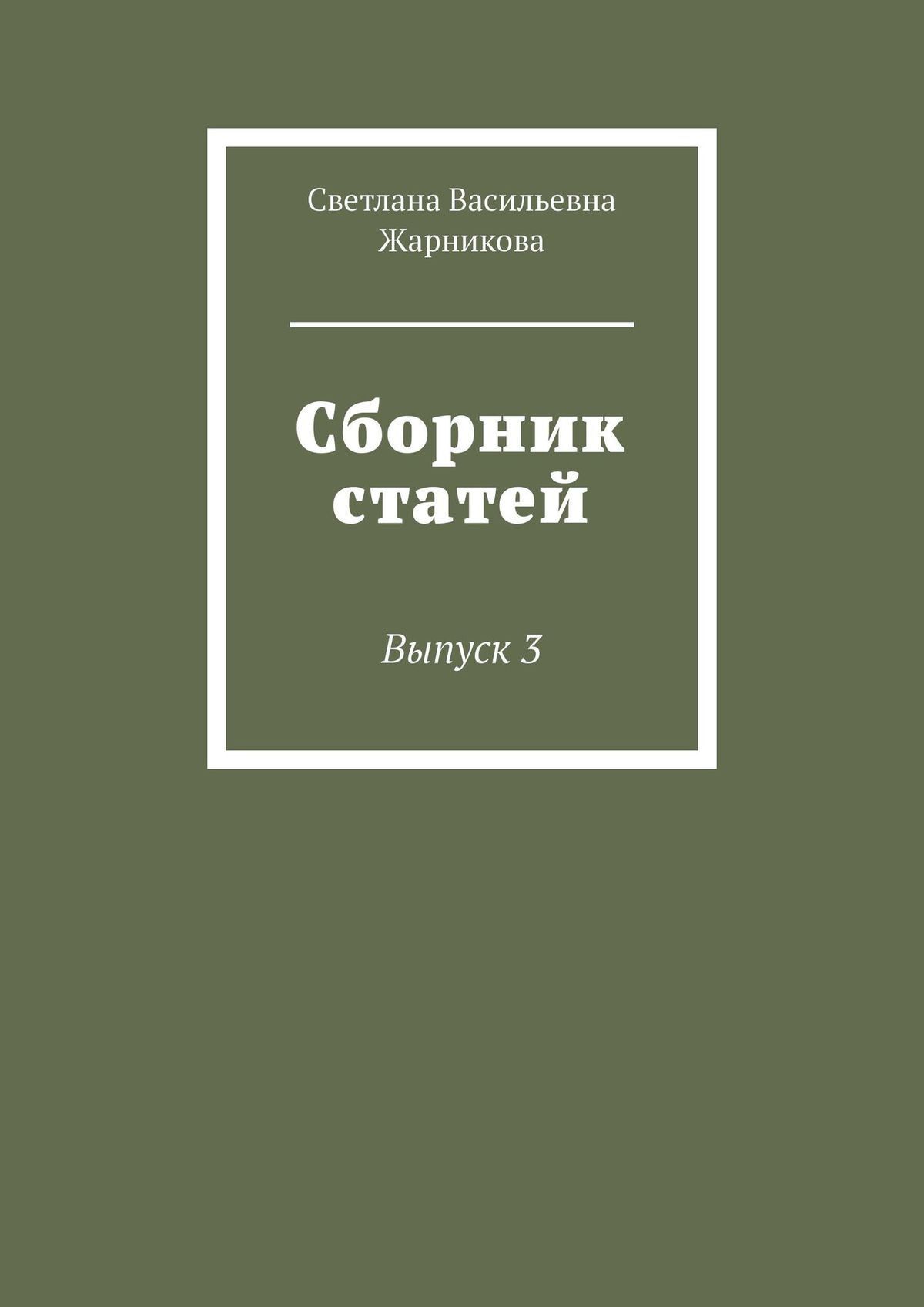 Светлана Васильевна Жарникова

Сборник статей

Выпуск 3